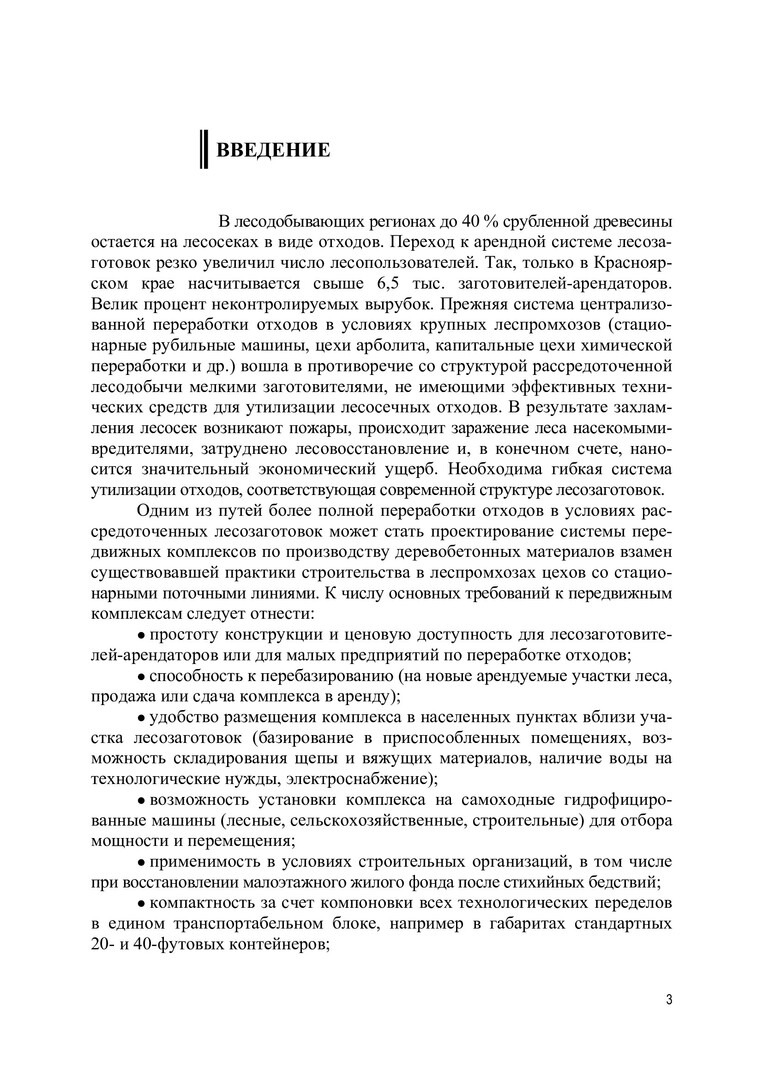 ВВЕДЕНИЕ

В лесодобывающих регионах до 40 % срубленной древесины остается на лесосеках в виде отходов. Переход к арендной системе лесозаготовок резко увеличил число лесопользователей. Так, только в Красноярском крае насчитывается свыше 6,5 тыс. заготовителей-арендаторов. Велик процент неконтролируемых вырубок. Прежняя система централизованной переработки отходов в условиях крупных леспромхозов (стационарные рубильные машины, цехи арболита, капитальные цехи химической переработки и др.) вошла в противоречие со структурой рассредоточенной лесодобычи мелкими заготовителями, не имеющими эффективных технических средств для утилизации лесосечных отходов. В результате захламления лесосек возникают пожары, происходит заражение леса насекомыми-вредителями, затруднено лесовосстановление и, в конечном счете, наносится значительный экономический ущерб. Необходима гибкая система утилизации отходов, соответствующая современной структуре лесозаготовок.

Одним из путей более полной переработки отходов в условиях рассредоточенных лесозаготовок может стать проектирование системы передвижных комплексов по производству деревобетонных материалов взамен существовавшей практики строительства в леспромхозах цехов со стационарными поточными линиями. К числу основных требований к передвижным комплексам следует отнести:

• простоту конструкции и ценовую доступность для лесозаготовителей-арендаторов или для малых предприятий по переработке отходов;

• способность к перебазированию (на новые арендуемые участки леса, продажа или сдача комплекса в аренду);

• удобство размещения комплекса в населенных пунктах вблизи участка лесозаготовок (базирование в приспособленных помещениях, возможность складирования щепы и вяжущих материалов, наличие воды на технологические нужды, электроснабжение);

• возможность установки комплекса на самоходные гидрофицированные машины (лесные, сельскохозяйственные, строительные) для отбора мощности и перемещения;

• применимость в условиях строительных организаций, в том числе при восстановлении малоэтажного жилого фонда после стихийных бедствий;

• компактность за счет компоновки всех технологических переделов в едином транспортабельном блоке, например в габаритах стандартных 20- и 40-футовых контейнеров;

3